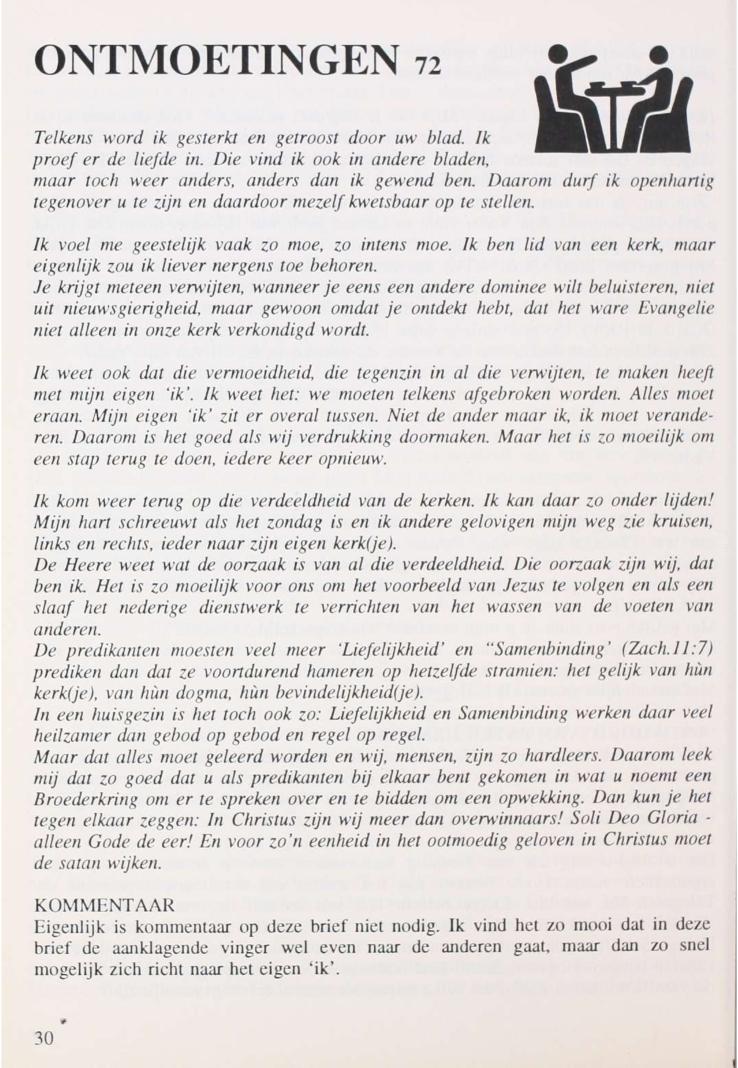 ONTMOETINGEN 72

Telkens word ik gesterkt en getroost door uw blad. Ik proef er de liefde in. Die vind ik ook in andere bladen, maar toch weer anders, anders dan ik gewend ben. Daarom durf ik openhartig tegenover u te zijn en daardoor mezelf kwetsbaar op te stellen.

Ik voel me geestelijk vaak zo moe, zo intens moe. Ik ben lid van een kerk, maar eigenlijk zou ik liever nergens toe behoren.
Je krijgt meteen verwijten, wanneer je eens een andere dominee wilt beluisteren, niet uit nieuwsgierigheid, maar gewoon omdat je ontdekt hebt, dat het ware Evangelie niet alleen in onze kerk verkondigd wordt.

Ik weet ook dat die vermoeidheid, die tegenzin in al die verwijten, te maken heeft met mijn eigen 'ik'. Ik weet het: we moeten telkens afgebroken worden. Alles moet eraan. Mijn eigen 'ik' zit er overal tussen. Niet de ander maar ik, ik moet veranderen. Daarom is het goed als wij verdrukking doormaken. Maar het is zo moeilijk om een stap terug te doen, iedere keer opnieuw.

Ik kom weer terug op die verdeeldheid van de kerken. Ik kan daar zo onder lijden! Mijn hart schreeuwt als het zondag is en ik andere gelovigen mijn weg zie kruisen, links en rechts, ieder naar zijn eigen kerk(je).
De Heere weet wat de oorzaak is van al die verdeeldheid. Die oorzaak zijn wij, dat ben ik. Het is zo moeilijk voor ons om het voorbeeld van Jezus te volgen en als een slaaf het nederige dienstwerk te verrichten van het wassen van de voeten van anderen.
De predikanten moesten veel meer 'Liefelijkheid' en "Samenbinding' (Zach.11:7) prediken dan dat ze voortdurend hameren op hetzelfde stramien: het gelijk van hùn kerk(je), van hùn dogma, hùn bevindelijkheid(je).
In een huisgezin is het toch ook zo: Liefelijkheid en Samenbinding werken daar veel heilzamer dan gebod op gebod en regel op regel.
Maar dat alles moet geleerd worden en wij, mensen, zijn zo hardleers. Daarom leek mij dat zo goed dat u als predikanten bij elkaar bent gekomen in wat u noemt een Broederkring om er te spreken over en te bidden om een opwekking. Dan kun je het tegen elkaar zeggen: In Christus zijn wij meer dan overwinnaars! Soli Deo Gloria - alleen Gode de eer! En voor zo'n eenheid in het ootmoedig geloven in Christus moet de satan wijken.

KOMMENTAAR
Eigenlijk is kommentaar op deze brief niet nodig. Ik vind het zo mooi dat in deze brief de aanklagende vinger wel even naar de anderen gaat, maar dan zo snel mogelijk zich richt naar het eigen 'ik'.

30